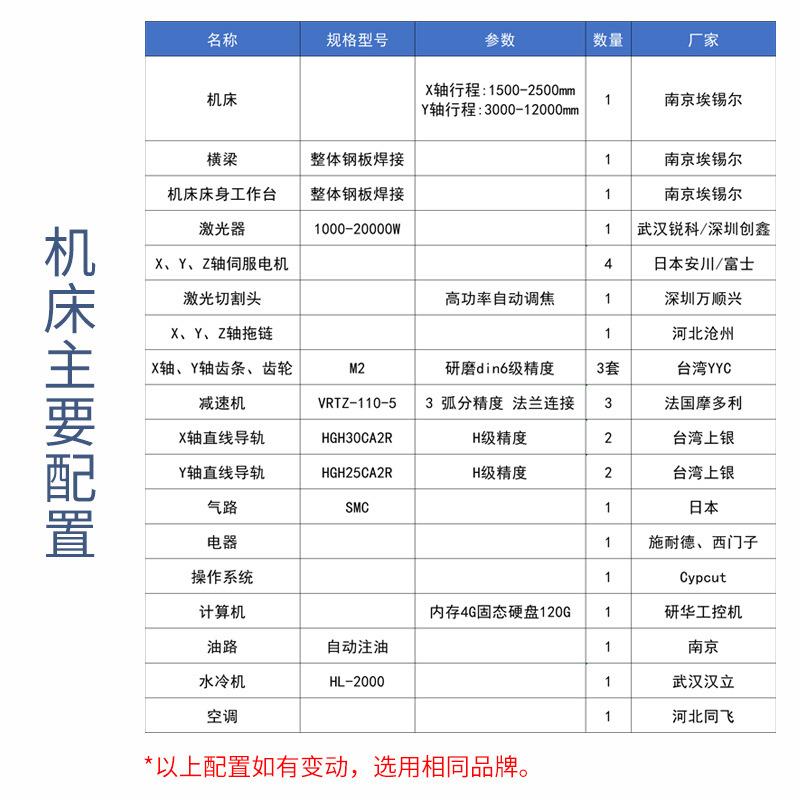 机床主要配置

| 名称 | 规格型号 | 参数 | 数量 | 厂家 |
|---|---|---|---|---|
| 机床 | | X轴行程:1500-2500mm Y轴行程:3000-12000mm | 1 | 南京埃锡尔 |
| 横梁 | 整体钢板焊接 | | 1 | 南京埃锡尔 |
| 机床床身工作台 | 整体钢板焊接 | | 1 | 南京埃锡尔 |
| 激光器 | 1000-20000W | | 1 | 武汉锐科/深圳创鑫 |
| X、Y、Z轴伺服电机 | | | 4 | 日本安川/富士 |
| 激光切割头 | | 高功率自动调焦 | 1 | 深圳万顺兴 |
| X、Y、Z轴拖链 | | | 1 | 河北沧州 |
| X轴、Y轴齿条、齿轮 | M2 | 研磨din6级精度 | 3套 | 台湾YYC |
| 减速机 | VRTZ-110-5 | 3 弧分精度 法兰连接 | 3 | 法国摩多利 |
| X轴直线导轨 | HGH30CA2R | H级精度 | 2 | 台湾上银 |
| Y轴直线导轨 | HGH25CA2R | H级精度 | 2 | 台湾上银 |
| 气路 | SMC | | 1 | 日本 |
| 电器 | | | 1 | 施耐德、西门子 |
| 操作系统 | | | 1 | Cypcut |
| 计算机 | | 内存4G固态硬盘120G | 1 | 研华工控机 |
| 油路 | 自动注油 | | 1 | 南京 |
| 水冷机 | HL-2000 | | 1 | 武汉汉立 |
| 空调 | | | 1 | 河北同飞 |

*以上配置如有变动，选用相同品牌。